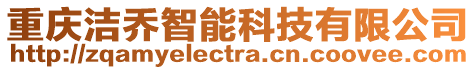 重庆洁乔智能科技有限公司
http://zqamyelectra.cn.coovee.com